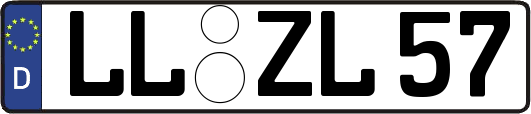 D
LL ZL 57